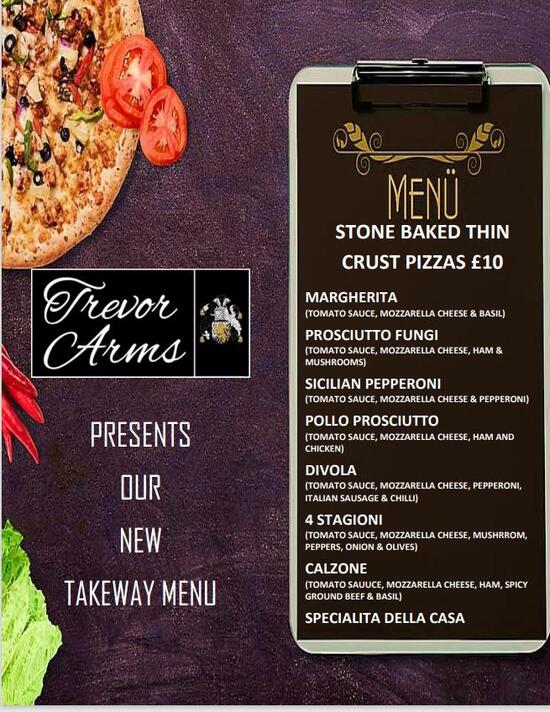 Trevor Arms

PRESENTS

OUR

NEW

TAKEWAY MENU

MENÜ

STONE BAKED THIN CRUST PIZZAS £10

MARGHERITA
(TOMATO SAUCE, MOZZARELLA CHEESE & BASIL)

PROSCIUTTO FUNGI
(TOMATO SAUCE, MOZZARELLA CHEESE, HAM & MUSHROOMS)

SICILIAN PEPPERONI
(TOMATO SAUCE, MOZZARELLA CHEESE & PEPPERONI)

POLLO PROSCIUTTO
(TOMATO SAUCE, MOZZARELLA CHEESE, HAM AND CHICKEN)

DIVOLA
(TOMATO SAUCE, MOZZARELLA CHEESE, PEPPERONI, ITALIAN SAUSAGE & CHILLI)

4 STAGIONI
(TOMATO SAUCE, MOZZARELLA CHEESE, MUSHRROM, PEPPERS, ONION & OLIVES)

CALZONE
(TOMATO SAUUCE, MOZZARELLA CHEESE, HAM, SPICY GROUND BEEF & BASIL)

SPECIALITA DELLA CASA